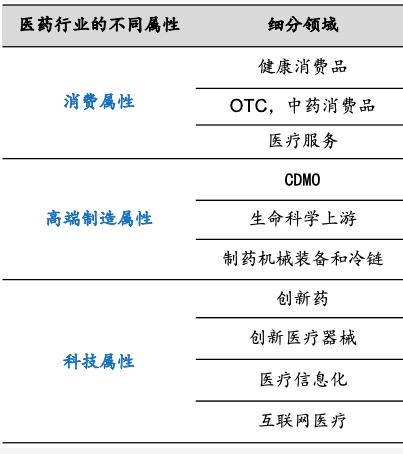 | 医药行业的不同属性 | 细分领域 |
|---|---|
| 消费属性 | 健康消费品 |
| | OTC，中药消费品 |
| | 医疗服务 |
| 高端制造属性 | CDMO |
| | 生命科学上游 |
| | 制药机械装备和冷链 |
| 科技属性 | 创新药 |
| | 创新医疗器械 |
| | 医疗信息化 |
| | 互联网医疗 |